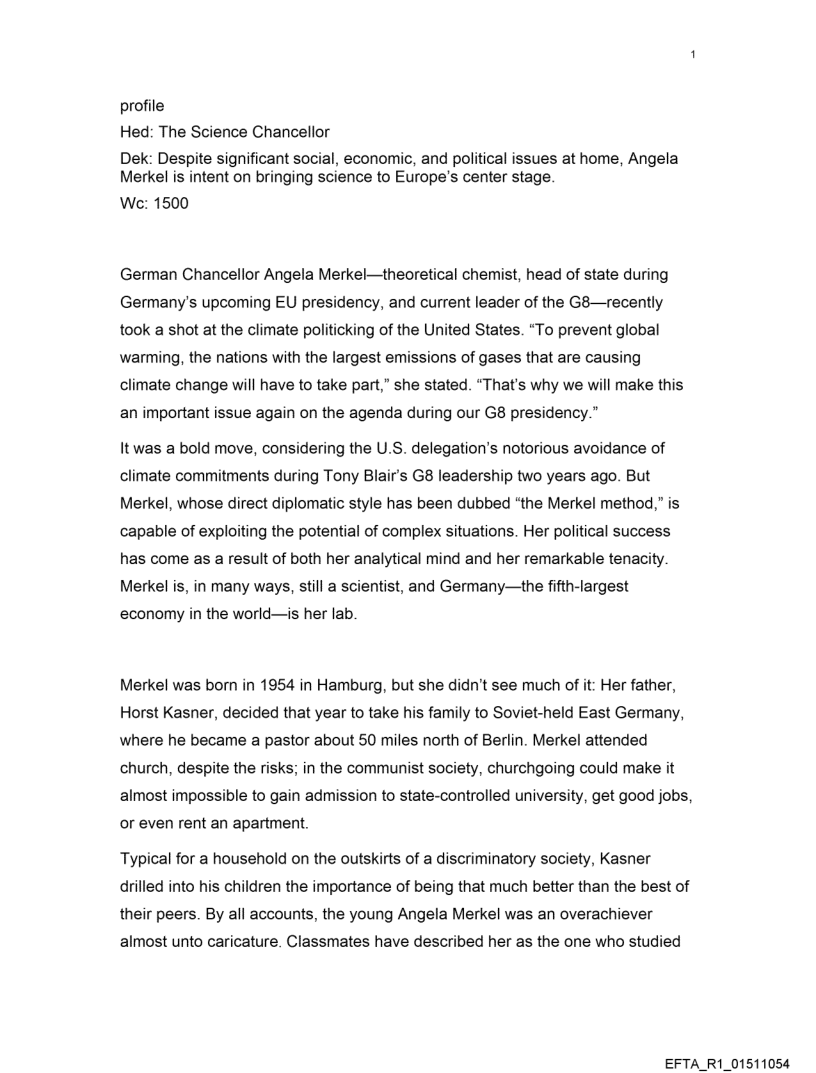 1

profile

Hed: The Science Chancellor

Dek: Despite significant social, economic, and political issues at home, Angela Merkel is intent on bringing science to Europe's center stage.

Wc: 1500

German Chancellor Angela Merkel—theoretical chemist, head of state during Germany's upcoming EU presidency, and current leader of the G8—recently took a shot at the climate politicking of the United States. "To prevent global warming, the nations with the largest emissions of gases that are causing climate change will have to take part," she stated. "That's why we will make this an important issue again on the agenda during our G8 presidency."

It was a bold move, considering the U.S. delegation's notorious avoidance of climate commitments during Tony Blair's G8 leadership two years ago. But Merkel, whose direct diplomatic style has been dubbed "the Merkel method," is capable of exploiting the potential of complex situations. Her political success has come as a result of both her analytical mind and her remarkable tenacity. Merkel is, in many ways, still a scientist, and Germany—the fifth-largest economy in the world—is her lab.

Merkel was born in 1954 in Hamburg, but she didn't see much of it: Her father, Horst Kasner, decided that year to take his family to Soviet-held East Germany, where he became a pastor about 50 miles north of Berlin. Merkel attended church, despite the risks; in the communist society, churchgoing could make it almost impossible to gain admission to state-controlled university, get good jobs, or even rent an apartment.

Typical for a household on the outskirts of a discriminatory society, Kasner drilled into his children the importance of being that much better than the best of their peers. By all accounts, the young Angela Merkel was an overachiever almost unto caricature. Classmates have described her as the one who studied

EFTA_R1_01511054